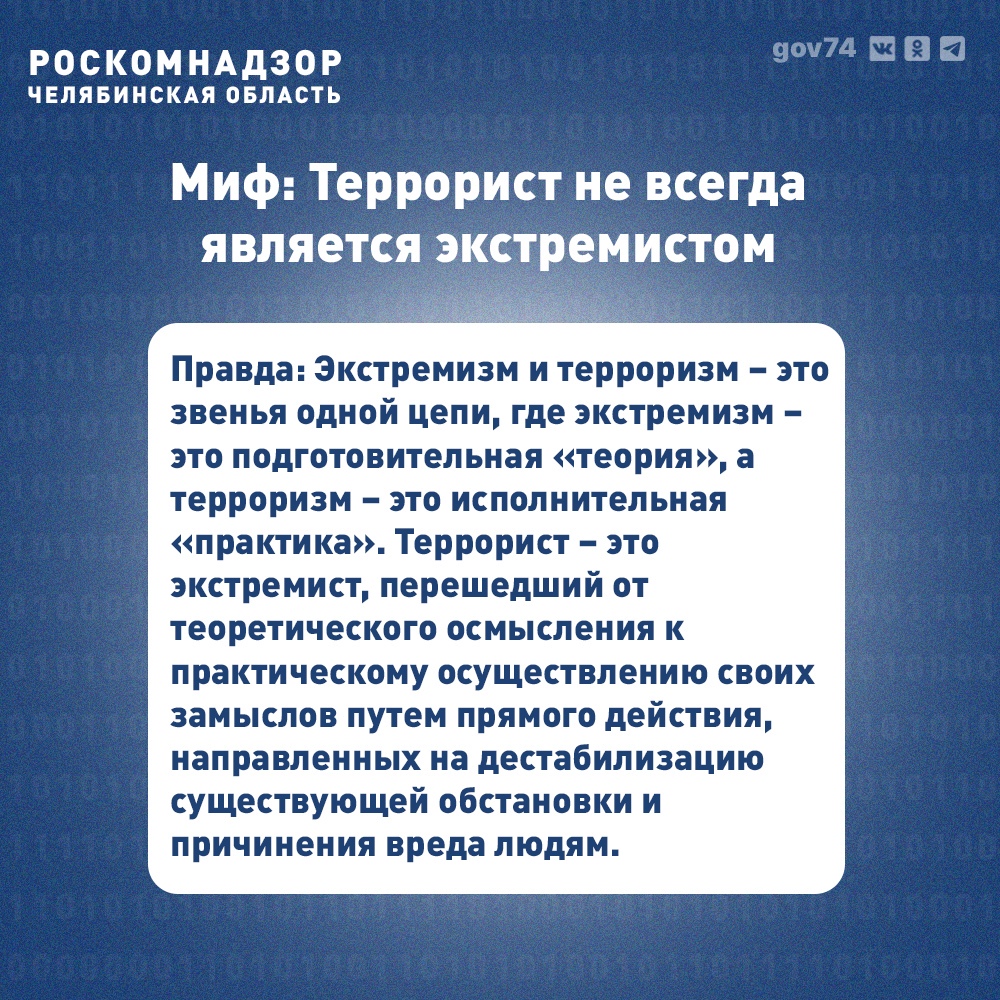 РОСКОМНАДЗОР
ЧЕЛЯБИНСКАЯ ОБЛАСТЬ

gov74

Миф: Террорист не всегда является экстремистом

Правда: Экстремизм и терроризм – это звенья одной цепи, где экстремизм – это подготовительная «теория», а терроризм – это исполнительная «практика». Террорист – это экстремист, перешедший от теоретического осмысления к практическому осуществлению своих замыслов путем прямого действия, направленных на дестабилизацию существующей обстановки и причинения вреда людям.